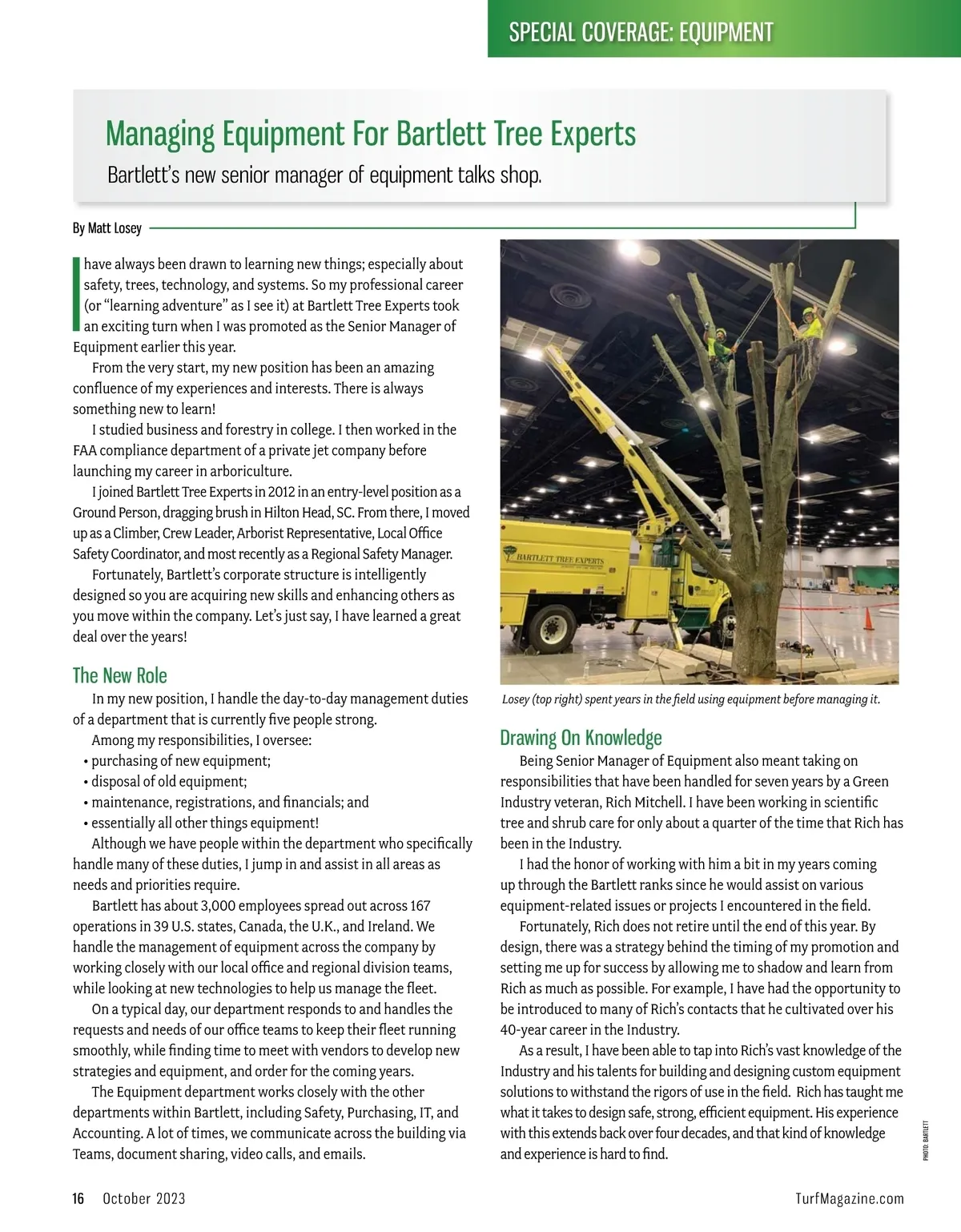 SPECIAL COVERAGE: EQUIPMENT

Managing Equipment For Bartlett Tree Experts

Bartlett's new senior manager of equipment talks shop.

By Matt Losey

I have always been drawn to learning new things; especially about safety, trees, technology, and systems. So my professional career (or "learning adventure" as I see it) at Bartlett Tree Experts took an exciting turn when I was promoted as the Senior Manager of Equipment earlier this year.

From the very start, my new position has been an amazing confluence of my experiences and interests. There is always something new to learn!

I studied business and forestry in college. I then worked in the FAA compliance department of a private jet company before launching my career in arboriculture.

I joined Bartlett Tree Experts in 2012 in an entry-level position as a Ground Person, dragging brush in Hilton Head, SC. From there, I moved up as a Climber, Crew Leader, Arborist Representative, Local Office Safety Coordinator, and most recently as a Regional Safety Manager.

Fortunately, Bartlett's corporate structure is intelligently designed so you are acquiring new skills and enhancing others as you move within the company. Let's just say, I have learned a great deal over the years!

The New Role

In my new position, I handle the day-to-day management duties of a department that is currently five people strong.

Among my responsibilities, I oversee:
• purchasing of new equipment;
• disposal of old equipment;
• maintenance, registrations, and financials; and
• essentially all other things equipment!

Although we have people within the department who specifically handle many of these duties, I jump in and assist in all areas as needs and priorities require.

Bartlett has about 3,000 employees spread out across 167 operations in 39 U.S. states, Canada, the U.K., and Ireland. We handle the management of equipment across the company by working closely with our local office and regional division teams, while looking at new technologies to help us manage the fleet.

On a typical day, our department responds to and handles the requests and needs of our office teams to keep their fleet running smoothly, while finding time to meet with vendors to develop new strategies and equipment, and order for the coming years.

The Equipment department works closely with the other departments within Bartlett, including Safety, Purchasing, IT, and Accounting. A lot of times, we communicate across the building via Teams, document sharing, video calls, and emails.

BARTLETT TREE EXPERTS

Losey (top right) spent years in the field using equipment before managing it.

Drawing On Knowledge

Being Senior Manager of Equipment also meant taking on responsibilities that have been handled for seven years by a Green Industry veteran, Rich Mitchell. I have been working in scientific tree and shrub care for only about a quarter of the time that Rich has been in the Industry.

I had the honor of working with him a bit in my years coming up through the Bartlett ranks since he would assist on various equipment-related issues or projects I encountered in the field.

Fortunately, Rich does not retire until the end of this year. By design, there was a strategy behind the timing of my promotion and setting me up for success by allowing me to shadow and learn from Rich as much as possible. For example, I have had the opportunity to be introduced to many of Rich's contacts that he cultivated over his 40-year career in the Industry.

As a result, I have been able to tap into Rich's vast knowledge of the Industry and his talents for building and designing custom equipment solutions to withstand the rigors of use in the field. Rich has taught me what it takes to design safe, strong, efficient equipment. His experience with this extends back over four decades, and that kind of knowledge and experience is hard to find.

PHOTO: BARTLETT

16 October 2023

TurfMagazine.com